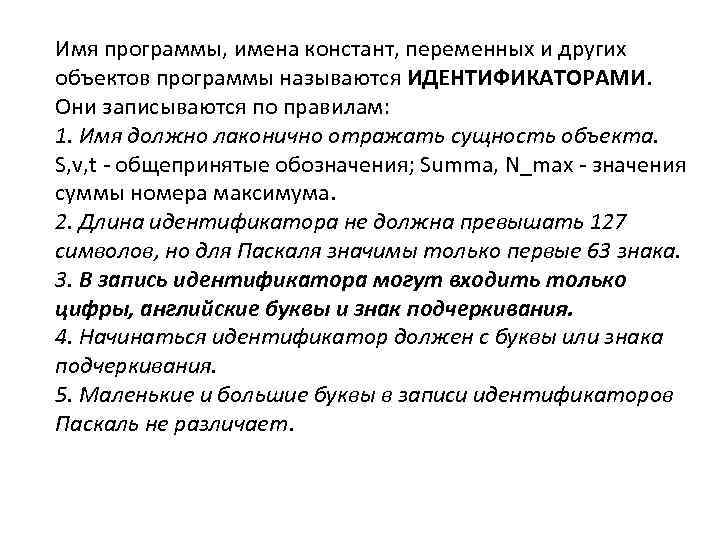 Имя программы, имена констант, переменных и других объектов программы называются ИДЕНТИФИКАТОРАМИ. Они записываются по правилам:
1. Имя должно лаконично отражать сущность объекта. S,v,t - общепринятые обозначения; Summa, N_max - значения суммы номера максимума.
2. Длина идентификатора не должна превышать 127 символов, но для Паскаля значимы только первые 63 знака.
3. В запись идентификатора могут входить только цифры, английские буквы и знак подчеркивания.
4. Начинаться идентификатор должен с буквы или знака подчеркивания.
5. Маленькие и большие буквы в записи идентификаторов Паскаль не различает.